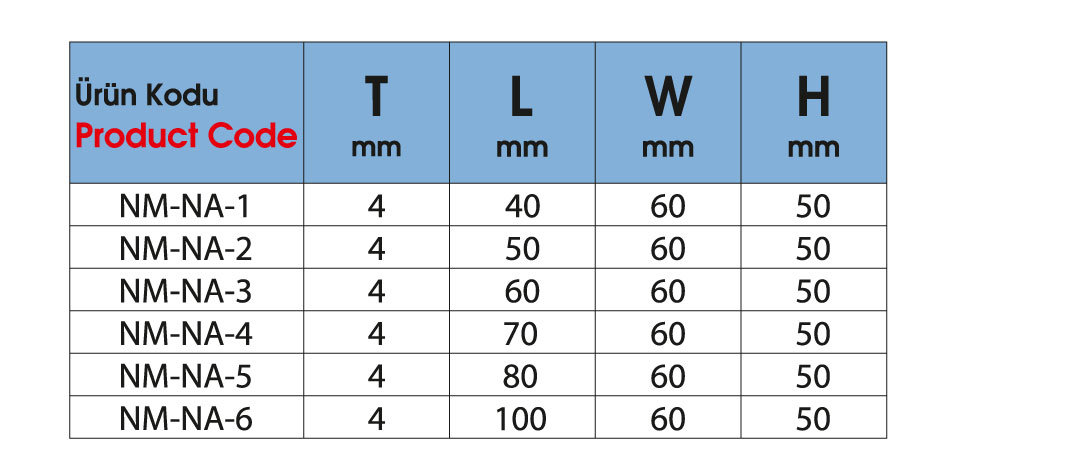 | Ürün Kodu Product Code | T mm | L mm | W mm | H mm |
|---|---|---|---|---|
| NM-NA-1 | 4 | 40 | 60 | 50 |
| NM-NA-2 | 4 | 50 | 60 | 50 |
| NM-NA-3 | 4 | 60 | 60 | 50 |
| NM-NA-4 | 4 | 70 | 60 | 50 |
| NM-NA-5 | 4 | 80 | 60 | 50 |
| NM-NA-6 | 4 | 100 | 60 | 50 |